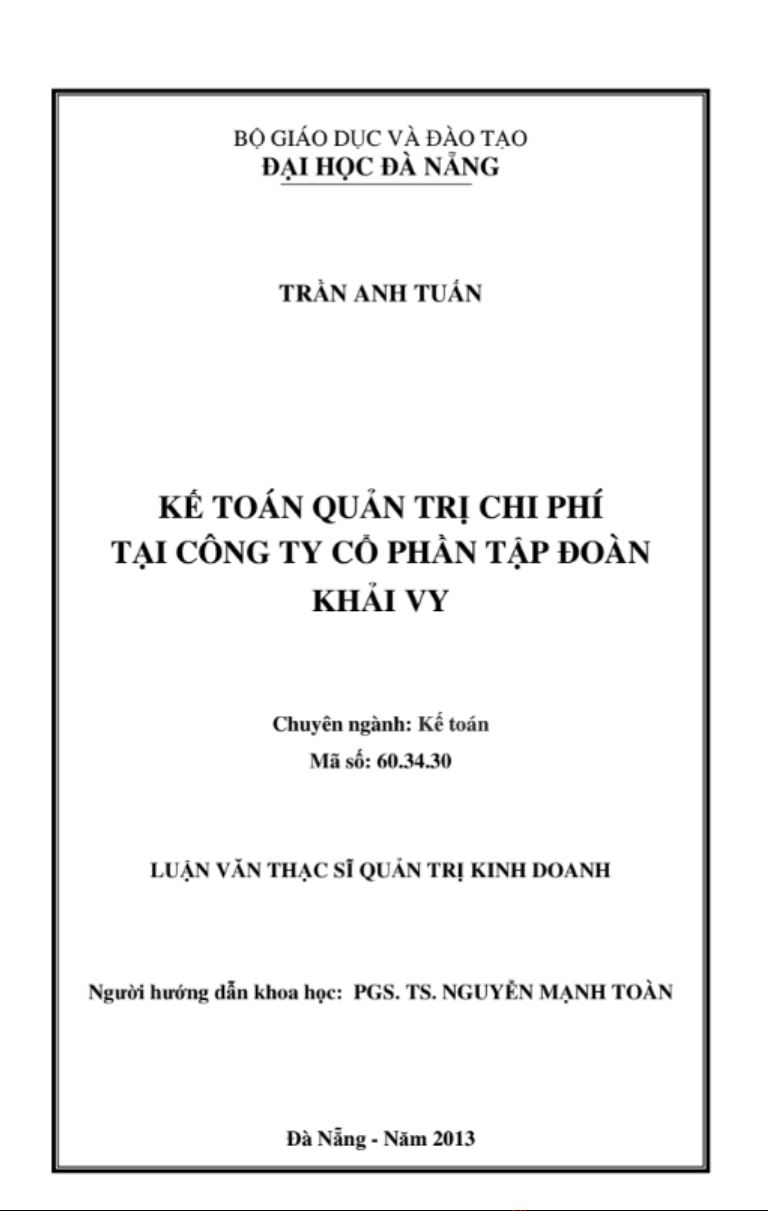 BỘ GIÁO DỤC VÀ ĐÀO TẠO
ĐẠI HỌC ĐÀ NẴNG

TRẦN ANH TUẤN

KẾ TOÁN QUẢN TRỊ CHI PHÍ
TẠI CÔNG TY CỔ PHẦN TẬP ĐOÀN
KHẢI VY

Chuyên ngành: Kế toán
Mã số: 60.34.30

LUẬN VĂN THẠC SĨ QUẢN TRỊ KINH DOANH

Người hướng dẫn khoa học: PGS. TS. NGUYỄN MẠNH TOÀN

Đà Nẵng - Năm 2013